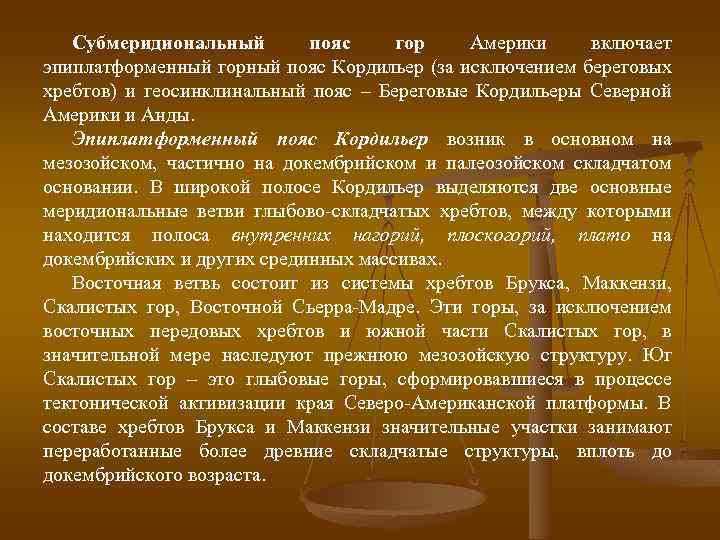 Субмеридиональный пояс гор Америки включает эпиплатформенный горный пояс Кордильер (за исключением береговых хребтов) и геосинклинальный пояс – Береговые Кордильеры Северной Америки и Анды.

Эпиплатформенный пояс Кордильер возник в основном на мезозойском, частично на докембрийском и палеозойском складчатом основании. В широкой полосе Кордильер выделяются две основные меридиональные ветви глыбово-складчатых хребтов, между которыми находится полоса внутренних нагорий, плоскогорий, плато на докембрийских и других срединных массивах.

Восточная ветвь состоит из системы хребтов Брукса, Маккензи, Скалистых гор, Восточной Сьерра-Мадре. Эти горы, за исключением восточных передовых хребтов и южной части Скалистых гор, в значительной мере наследуют прежнюю мезозойскую структуру. Юг Скалистых гор – это глыбовые горы, сформировавшиеся в процессе тектонической активизации края Северо-Американской платформы. В составе хребтов Брукса и Маккензи значительные участки занимают переработанные более древние складчатые структуры, вплоть до докембрийского возраста.